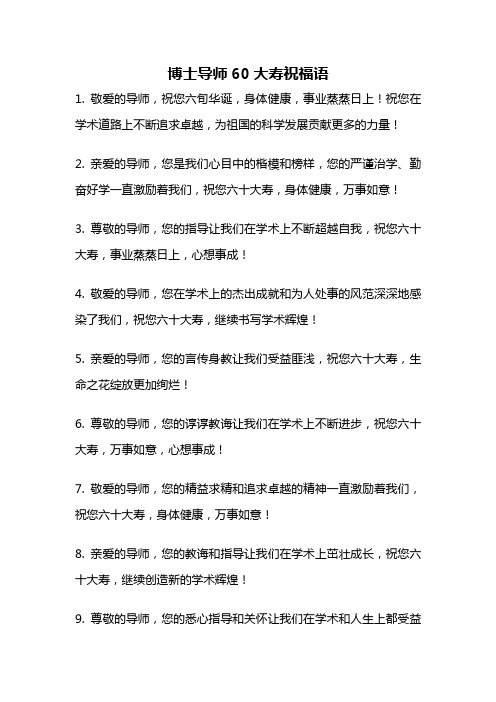 博士导师 60 大寿祝福语

1. 敬爱的导师，祝您六旬华诞，身体健康，事业蒸蒸日上！祝您在学术道路上不断追求卓越，为祖国的科学发展贡献更多的力量！

2. 亲爱的导师，您是我们心目中的楷模和榜样，您的严谨治学、勤奋好学一直激励着我们，祝您六十大寿，身体健康，万事如意！

3. 尊敬的导师，您的指导让我们在学术上不断超越自我，祝您六十大寿，事业蒸蒸日上，心想事成！

4. 敬爱的导师，您在学术上的杰出成就和为人处事的风范深深地感染了我们，祝您六十大寿，继续书写学术辉煌！

5. 亲爱的导师，您的言传身教让我们受益匪浅，祝您六十大寿，生命之花绽放更加绚烂！

6. 尊敬的导师，您的谆谆教诲让我们在学术上不断进步，祝您六十大寿，万事如意，心想事成！

7. 敬爱的导师，您的精益求精和追求卓越的精神一直激励着我们，祝您六十大寿，身体健康，万事如意！

8. 亲爱的导师，您的教诲和指导让我们在学术上茁壮成长，祝您六十大寿，继续创造新的学术辉煌！

9. 尊敬的导师，您的悉心指导和关怀让我们在学术和人生上都受益